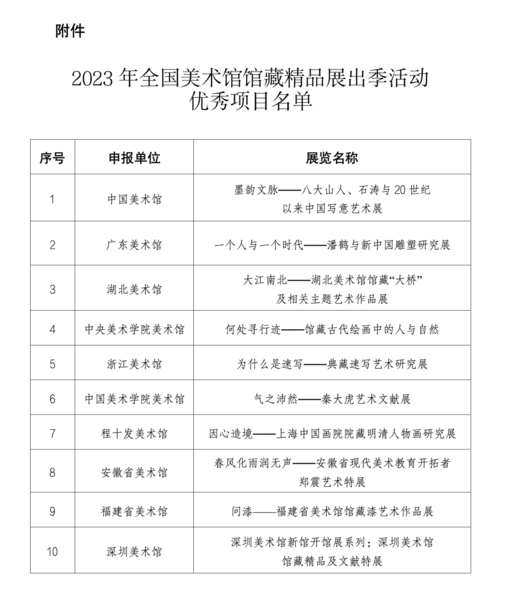 附件

2023 年全国美术馆馆藏精品展出季活动
优秀项目名单

| 序号 | 申报单位 | 展览名称 |
|---|---|---|
| 1 | 中国美术馆 | 墨韵文脉——八大山人、石涛与 20 世纪以来中国写意艺术展 |
| 2 | 广东美术馆 | 一个人与一个时代——潘鹤与新中国雕塑研究展 |
| 3 | 湖北美术馆 | 大江南北——湖北美术馆馆藏“大桥”及相关主题艺术作品展 |
| 4 | 中央美术学院美术馆 | 何处寻行迹——馆藏古代绘画中的人与自然 |
| 5 | 浙江美术馆 | 为什么是速写——典藏速写艺术研究展 |
| 6 | 中国美术学院美术馆 | 气之沛然——秦大虎艺术文献展 |
| 7 | 程十发美术馆 | 因心造境——上海中国画院院藏明清人物画研究展 |
| 8 | 安徽省美术馆 | 春风化雨润无声——安徽省现代美术教育开拓者郑震艺术特展 |
| 9 | 福建省美术馆 | 问漆——福建省美术馆馆藏漆艺术作品展 |
| 10 | 深圳美术馆 | 深圳美术馆新馆开馆展系列：深圳美术馆馆藏精品及文献特展 |